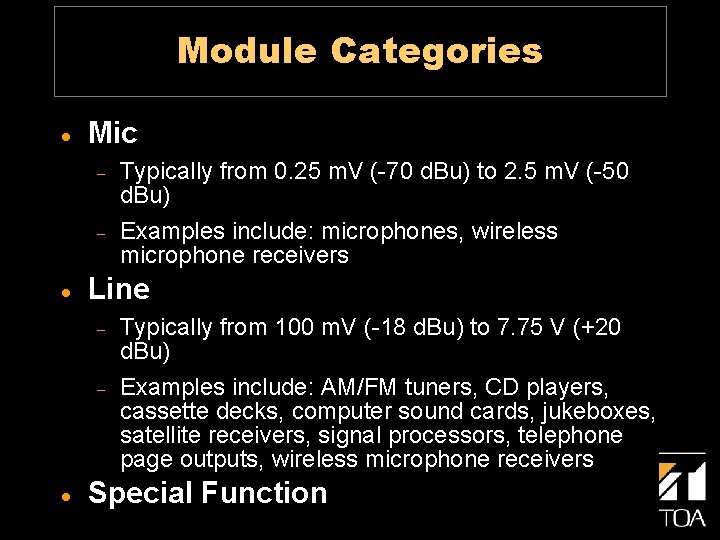 Module Categories

• Mic

- Typically from 0.25 mV (-70 dBu) to 2.5 mV (-50 dBu)

- Examples include: microphones, wireless microphone receivers

• Line

- Typically from 100 mV (-18 dBu) to 7.75 V (+20 dBu)

- Examples include: AM/FM tuners, CD players, cassette decks, computer sound cards, jukeboxes, satellite receivers, signal processors, telephone page outputs, wireless microphone receivers

• Special Function

TOA